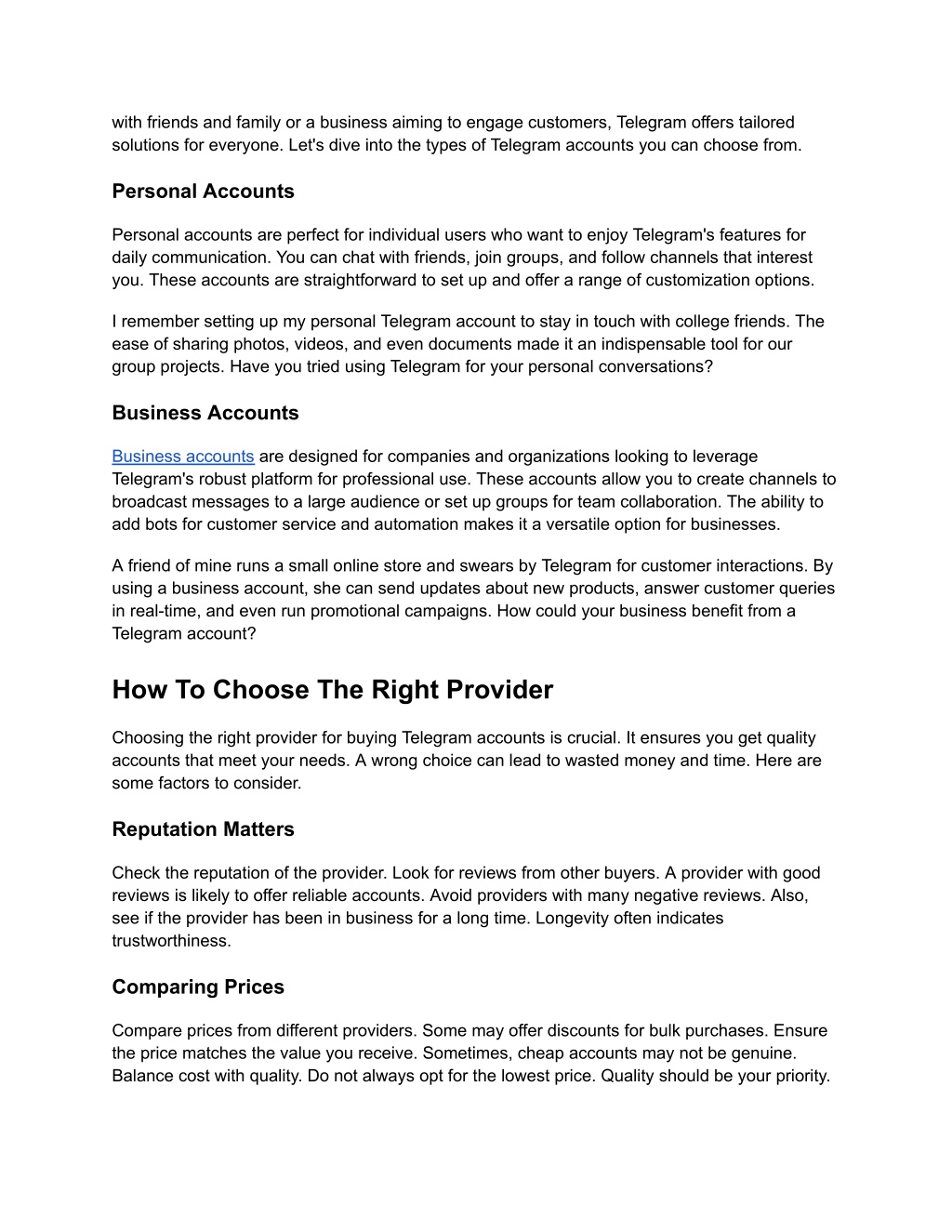 with friends and family or a business aiming to engage customers, Telegram offers tailored solutions for everyone. Let's dive into the types of Telegram accounts you can choose from.

Personal Accounts

Personal accounts are perfect for individual users who want to enjoy Telegram's features for daily communication. You can chat with friends, join groups, and follow channels that interest you. These accounts are straightforward to set up and offer a range of customization options.

I remember setting up my personal Telegram account to stay in touch with college friends. The ease of sharing photos, videos, and even documents made it an indispensable tool for our group projects. Have you tried using Telegram for your personal conversations?

Business Accounts

Business accounts are designed for companies and organizations looking to leverage Telegram's robust platform for professional use. These accounts allow you to create channels to broadcast messages to a large audience or set up groups for team collaboration. The ability to add bots for customer service and automation makes it a versatile option for businesses.

A friend of mine runs a small online store and swears by Telegram for customer interactions. By using a business account, she can send updates about new products, answer customer queries in real-time, and even run promotional campaigns. How could your business benefit from a Telegram account?

How To Choose The Right Provider

Choosing the right provider for buying Telegram accounts is crucial. It ensures you get quality accounts that meet your needs. A wrong choice can lead to wasted money and time. Here are some factors to consider.

Reputation Matters

Check the reputation of the provider. Look for reviews from other buyers. A provider with good reviews is likely to offer reliable accounts. Avoid providers with many negative reviews. Also, see if the provider has been in business for a long time. Longevity often indicates trustworthiness.

Comparing Prices

Compare prices from different providers. Some may offer discounts for bulk purchases. Ensure the price matches the value you receive. Sometimes, cheap accounts may not be genuine. Balance cost with quality. Do not always opt for the lowest price. Quality should be your priority.